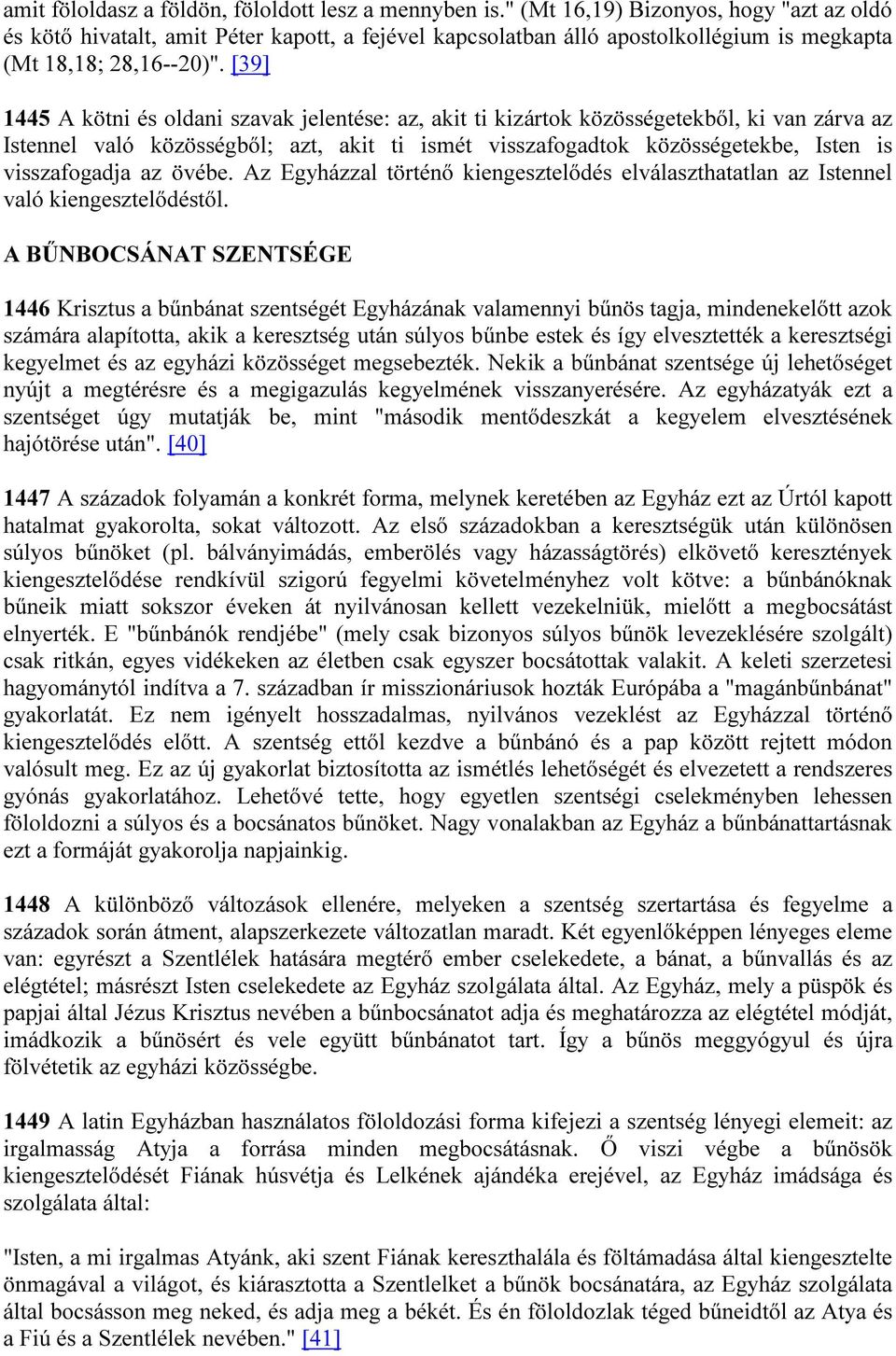 amit föloldasz a földön, föloldott lesz a mennyben is." (Mt 16,19) Bizonyos, hogy "azt az oldó és kötő hivatalt, amit Péter kapott, a fejével kapcsolatban álló apostolkollégium is megkapta (Mt 18,18; 28,16--20)". [39]

1445 A kötni és oldani szavak jelentése: az, akit ti kizártok közösségetekből, ki van zárva az Istennel való közösségből; azt, akit ti ismét visszafogadtok közösségetekbe, Isten is visszafogadja az övébe. Az Egyházzal történő kiengesztelődés elválaszthatatlan az Istennel való kiengesztelődéstől.

A BŰNBOCSÁNAT SZENTSÉGE

1446 Krisztus a bűnbánat szentségét Egyházának valamennyi bűnös tagja, mindenekelőtt azok számára alapította, akik a keresztség után súlyos bűnbe estek és így elvesztették a keresztségi kegyelmet és az egyházi közösséget megsebezték. Nekik a bűnbánat szentsége új lehetőséget nyújt a megtérésre és a megigazulás kegyelmének visszanyerésére. Az egyházatyák ezt a szentséget úgy mutatják be, mint "második mentődeszkát a kegyelem elvesztésének hajótörése után". [40]

1447 A századok folyamán a konkrét forma, melynek keretében az Egyház ezt az Úrtól kapott hatalmat gyakorolta, sokat változott. Az első századokban a keresztségük után különösen súlyos bűnöket (pl. bálványimádás, emberölés vagy házasságtörés) elkövető keresztények kiengesztelődése rendkívül szigorú fegyelmi követelményhez volt kötve: a bűnbánóknak bűneik miatt sokszor éveken át nyilvánosan kellett vezekelniük, mielőtt a megbocsátást elnyerték. E "bűnbánók rendjébe" (mely csak bizonyos súlyos bűnök levezeklésére szolgált) csak ritkán, egyes vidékeken az életben csak egyszer bocsátottak valakit. A keleti szerzetesi hagyománytól indítva a 7. században ír misszionáriusok hozták Európába a "magánbűnbánat" gyakorlatát. Ez nem igényelt hosszadalmas, nyilvános vezeklést az Egyházzal történő kiengesztelődés előtt. A szentség ettől kezdve a bűnbánó és a pap között rejtett módon valósult meg. Ez az új gyakorlat biztosította az ismétlés lehetőségét és elvezetett a rendszeres gyónás gyakorlatához. Lehetővé tette, hogy egyetlen szentségi cselekményben lehessen föloldozni a súlyos és a bocsánatos bűnöket. Nagy vonalakban az Egyház a bűnbánattartásnak ezt a formáját gyakorolja napjainkig.

1448 A különböző változások ellenére, melyeken a szentség szertartása és fegyelme a századok során átment, alapszerkezete változatlan maradt. Két egyenlőképpen lényeges eleme van: egyrészt a Szentlélek hatására megtérő ember cselekedete, a bánat, a bűnvallás és az elégtétel; másrészt Isten cselekedete az Egyház szolgálata által. Az Egyház, mely a püspök és papjai által Jézus Krisztus nevében a bűnbocsánatot adja és meghatározza az elégtétel módját, imádkozik a bűnösért és vele együtt bűnbánatot tart. Így a bűnös meggyógyul és újra fölvétetik az egyházi közösségbe.

1449 A latin Egyházban használatos föloldozási forma kifejezi a szentség lényegi elemeit: az irgalmasság Atyja a forrása minden megbocsátásnak. Ő viszi végbe a bűnösök kiengesztelődését Fiának húsvétja és Lelkének ajándéka erejével, az Egyház imádsága és szolgálata által:

"Isten, a mi irgalmas Atyánk, aki szent Fiának kereszthalála és föltámadása által kiengesztelte önmagával a világot, és kiárasztotta a Szentlelket a bűnök bocsánatára, az Egyház szolgálata által bocsásson meg neked, és adja meg a békét. És én föloldozlak téged bűneidtől az Atya és a Fiú és a Szentlélek nevében." [41]